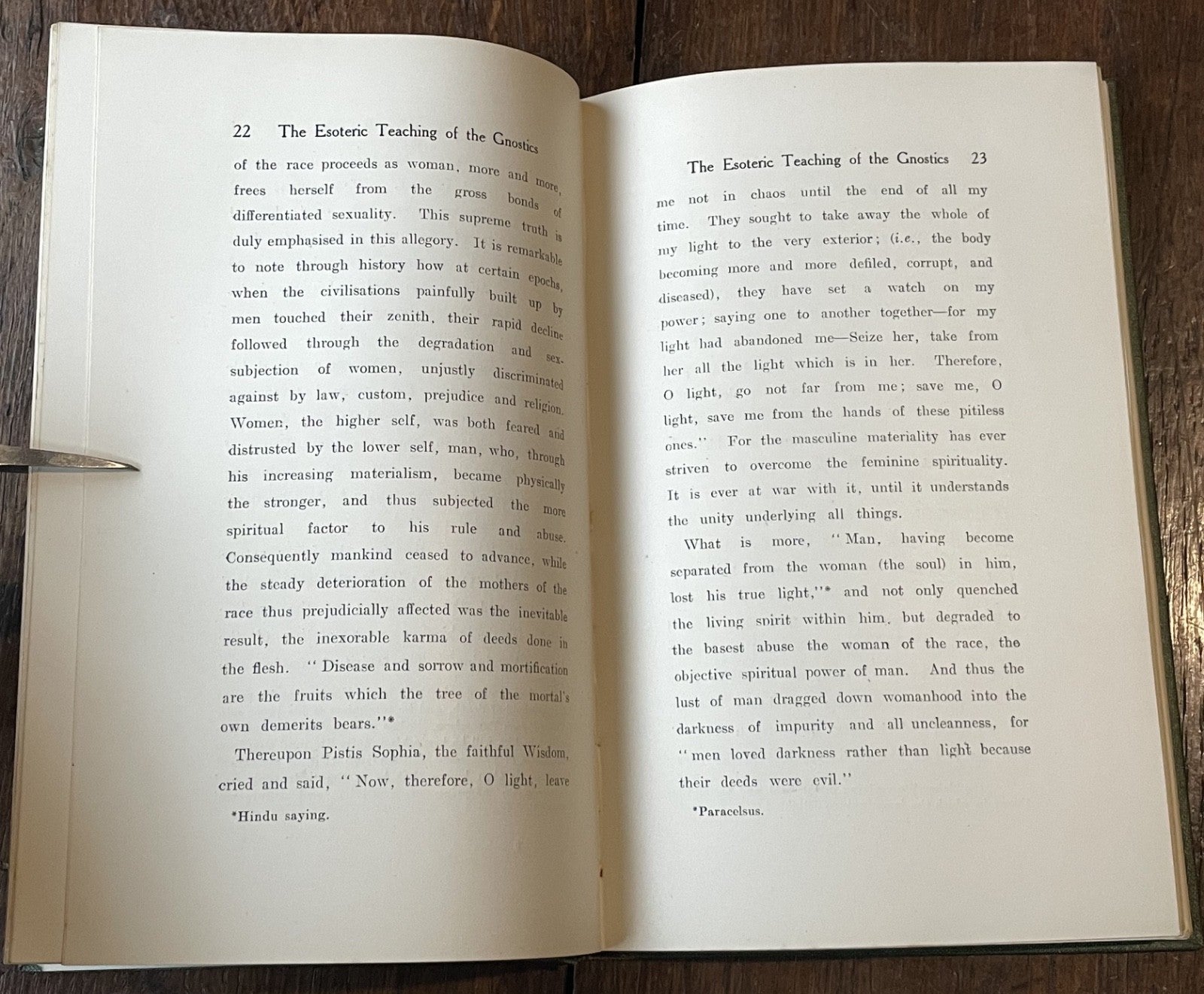 22 The Esoteric Teaching of the Gnostics

of the race proceeds as woman, more and more, frees herself from the gross bonds of differentiated sexuality. This supreme truth is duly emphasised in this allegory. It is remarkable to note through history how at certain epochs, when the civilisations painfully built up by men touched their zenith, their rapid decline followed through the degradation and sex-subjection of women, unjustly discriminated against by law, custom, prejudice and religion. Women, the higher self, was both feared and distrusted by the lower self, man, who, through his increasing materialism, became physically the stronger, and thus subjected the more spiritual factor to his rule and abuse. Consequently mankind ceased to advance, while the steady deterioration of the mothers of the race thus prejudicially affected was the inevitable result, the inexorable karma of deeds done in the flesh. "Disease and sorrow and mortification are the fruits which the tree of the mortal's own demerits bears."*

Thereupon Pistis Sophia, the faithful Wisdom, cried and said, "Now, therefore, O light, leave

*Hindu saying.

The Esoteric Teaching of the Gnostics 23

me not in chaos until the end of all my time. They sought to take away the whole of my light to the very exterior; (i.e., the body becoming more and more defiled, corrupt, and diseased), they have set a watch on my power; saying one to another together—for my light had abandoned me—Seize her, take from her all the light which is in her. Therefore, O light, go not far from me; save me, O light, save me from the hands of these pitiless ones." For the masculine materiality has ever striven to overcome the feminine spirituality. It is ever at war with it, until it understands the unity underlying all things.

What is more, "Man, having become separated from the woman (the soul) in him, lost his true light,"* and not only quenched the living spirit within him, but degraded to the basest abuse the woman of the race, the objective spiritual power of man. And thus the lust of man dragged down womanhood into the darkness of impurity and all uncleanness, for "men loved darkness rather than light because their deeds were evil."

*Paracelsus.